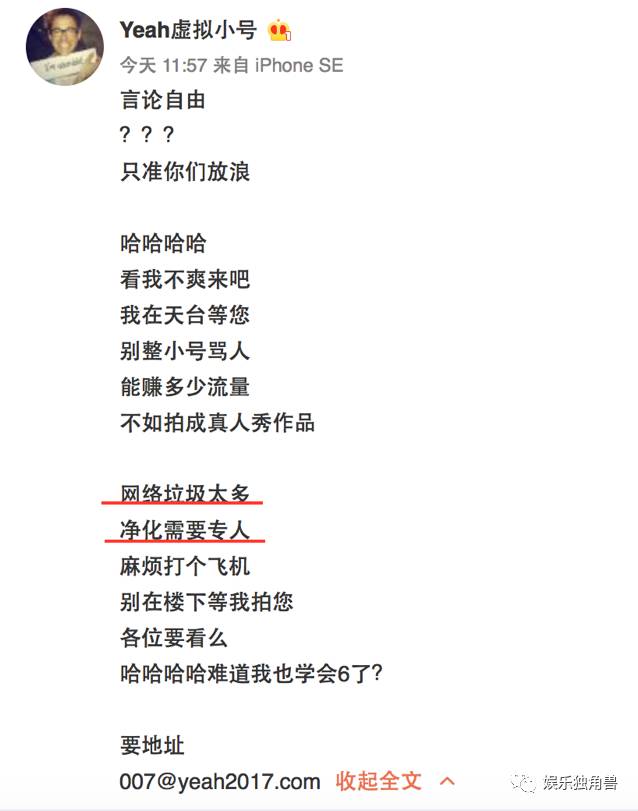 Yeah虚拟小号
今天 11:57 来自 iPhone SE
言论自由
？？？
只准你们放浪

哈哈哈哈
看我不爽来吧
我在天台等您
别整小号骂人
能赚多少流量
不如拍成真人秀作品

网络垃圾太多
净化需要专人
麻烦打个飞机
别在楼下等我拍您
各位要看么
哈哈哈哈难道我也学会6了?

要地址
007@yeah2017.com 收起全文 ^

娱乐独角兽